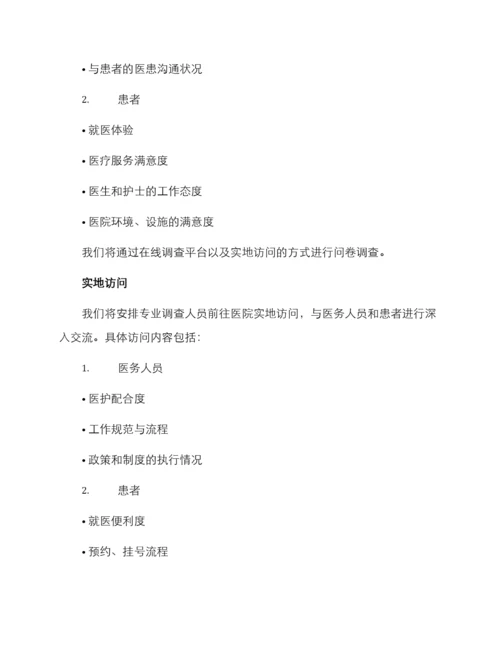 • 与患者的医患沟通状况

2. 患者

• 就医体验

• 医疗服务满意度

• 医生和护士的工作态度

• 医院环境、设施的满意度

我们将通过在线调查平台以及实地访问的方式进行问卷调查。

实地访问

我们将安排专业调查人员前往医院实地访问，与医务人员和患者进行深入交流。具体访问内容包括：

1. 医务人员

• 医护配合度

• 工作规范与流程

• 政策和制度的执行情况

2. 患者

• 就医便利度

• 预约、挂号流程